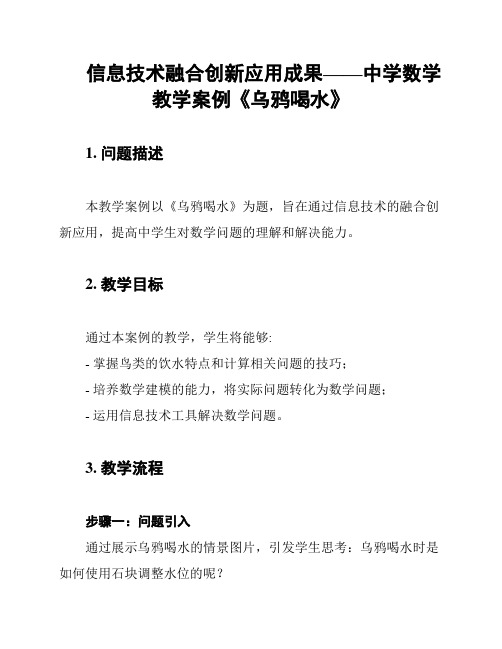 信息技术融合创新应用成果——中学数学教学案例《乌鸦喝水》

1. 问题描述

本教学案例以《乌鸦喝水》为题，旨在通过信息技术的融合创新应用，提高中学生对数学问题的理解和解决能力。

2. 教学目标

通过本案例的教学，学生将能够:
- 掌握鸟类的饮水特点和计算相关问题的技巧；
- 培养数学建模的能力，将实际问题转化为数学问题；
- 运用信息技术工具解决数学问题。

3. 教学流程

步骤一：问题引入
通过展示乌鸦喝水的情景图片，引发学生思考：乌鸦喝水时是如何使用石块调整水位的呢？